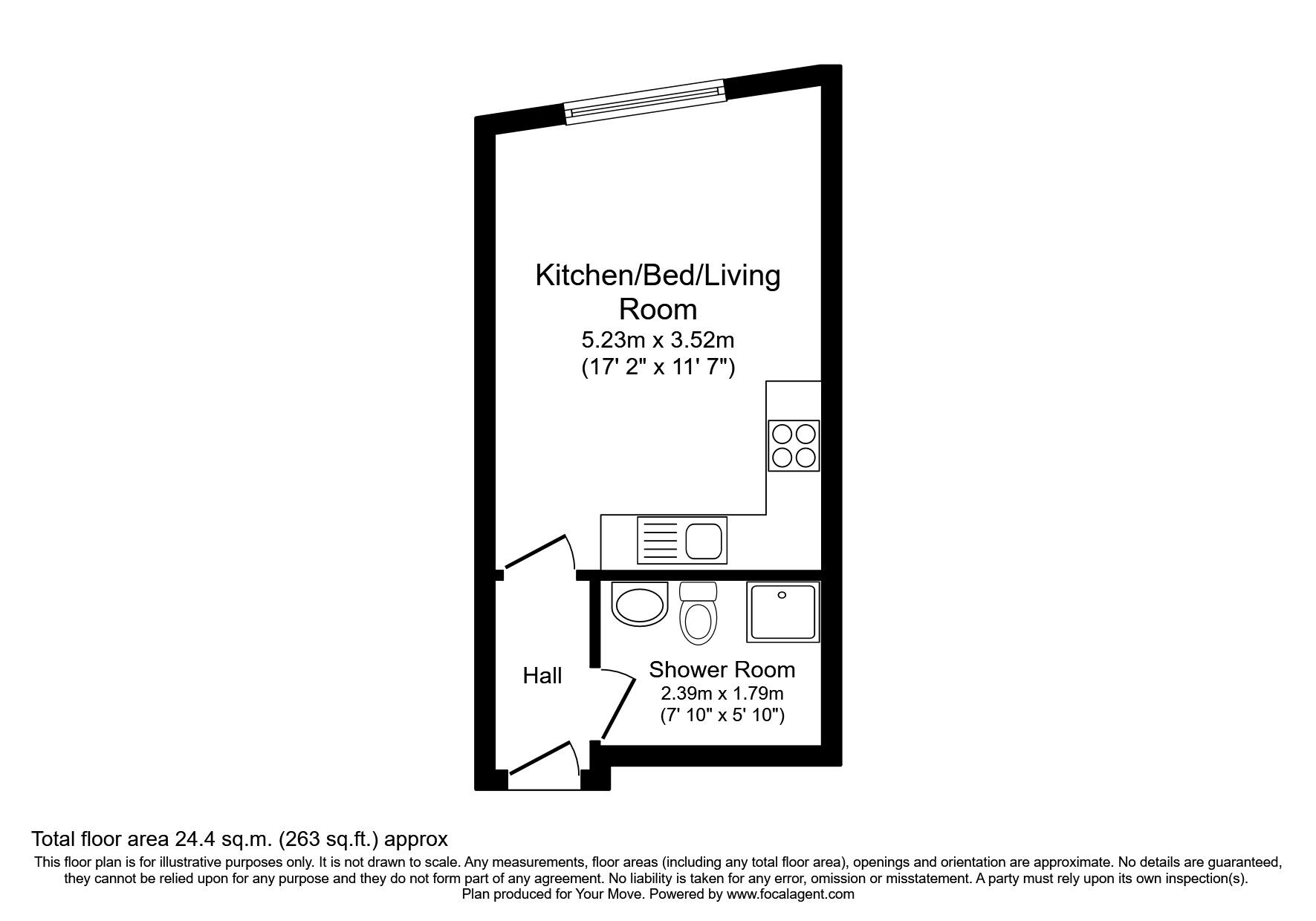 Kitchen/Bed/Living Room
5.23m x 3.52m
(17' 2" x 11' 7")

Hall

Shower Room
2.39m x 1.79m
(7' 10" x 5' 10")

Total floor area 24.4 sq.m. (263 sq.ft.) approx
This floor plan is for illustrative purposes only. It is not drawn to scale. Any measurements, floor areas (including any total floor area), openings and orientation are approximate. No details are guaranteed, they cannot be relied upon for any purpose and they do not form part of any agreement. No liability is taken for any error, omission or misstatement. A party must rely upon its own inspection(s).
Plan produced for Your Move. Powered by www.focalagent.com